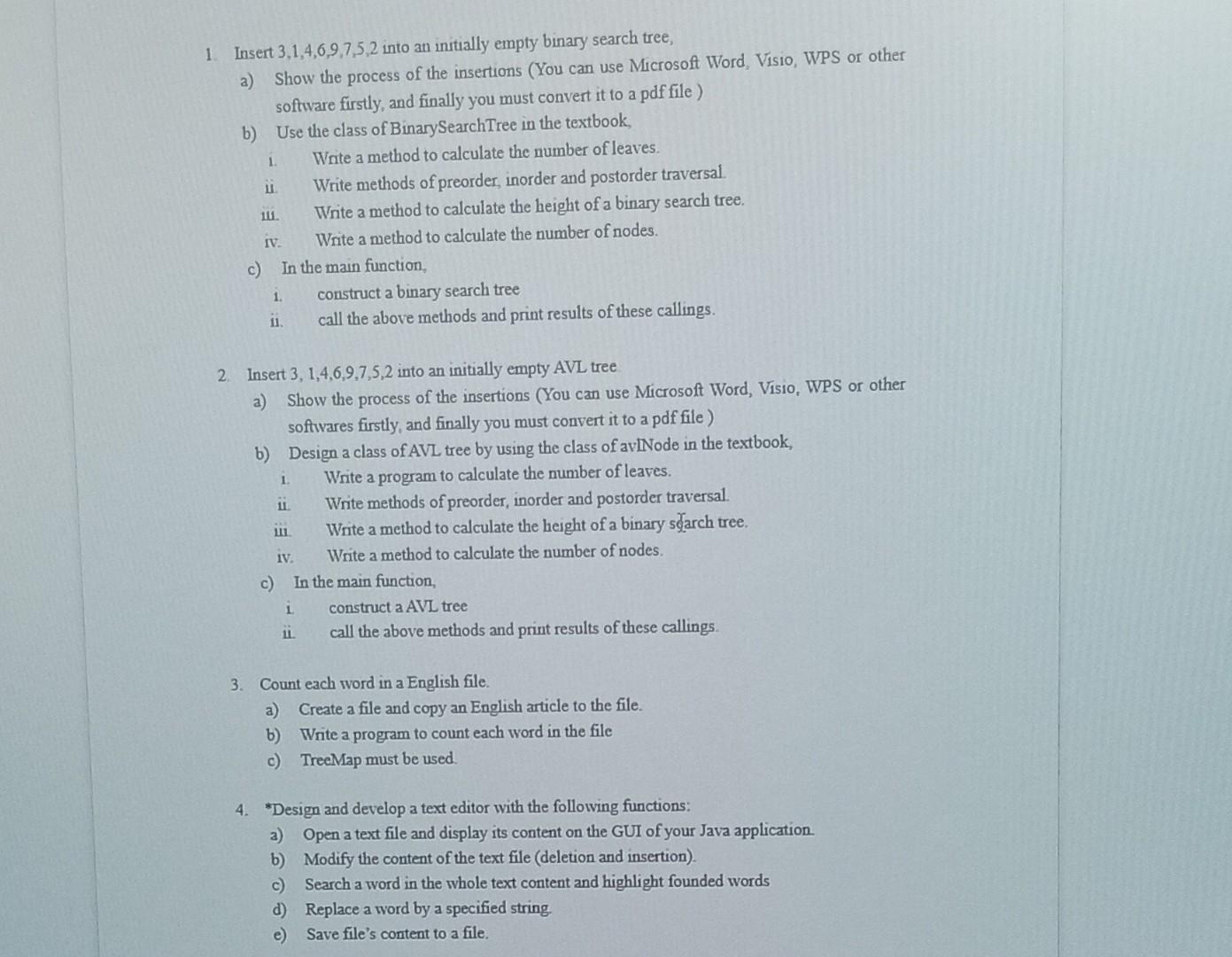 1. Insert 3,1,4,6,9,7,5,2 into an initially empty binary search tree,

a) Show the process of the insertions (You can use Microsoft Word, Visio, WPS or other software firstly, and finally you must convert it to a pdf file )

b) Use the class of BinarySearchTree in the textbook,

i. Write a method to calculate the number of leaves.

ii. Write methods of preorder, inorder and postorder traversal.

iii. Write a method to calculate the height of a binary search tree.

iv. Write a method to calculate the number of nodes.

c) In the main function,

i. construct a binary search tree

ii. call the above methods and print results of these callings.

2. Insert 3, 1,4,6,9,7,5,2 into an initially empty AVL tree

a) Show the process of the insertions (You can use Microsoft Word, Visio, WPS or other softwares firstly, and finally you must convert it to a pdf file )

b) Design a class of AVL tree by using the class of avlNode in the textbook,

i. Write a program to calculate the number of leaves.

ii. Write methods of preorder, inorder and postorder traversal.

iii. Write a method to calculate the height of a binary search tree.

iv. Write a method to calculate the number of nodes.

c) In the main function,

i. construct a AVL tree

ii. call the above methods and print results of these callings.

3. Count each word in a English file.

a) Create a file and copy an English article to the file.

b) Write a program to count each word in the file

c) TreeMap must be used.

4. *Design and develop a text editor with the following functions:

a) Open a text file and display its content on the GUI of your Java application.

b) Modify the content of the text file (deletion and insertion).

c) Search a word in the whole text content and highlight founded words

d) Replace a word by a specified string.

e) Save file's content to a file.